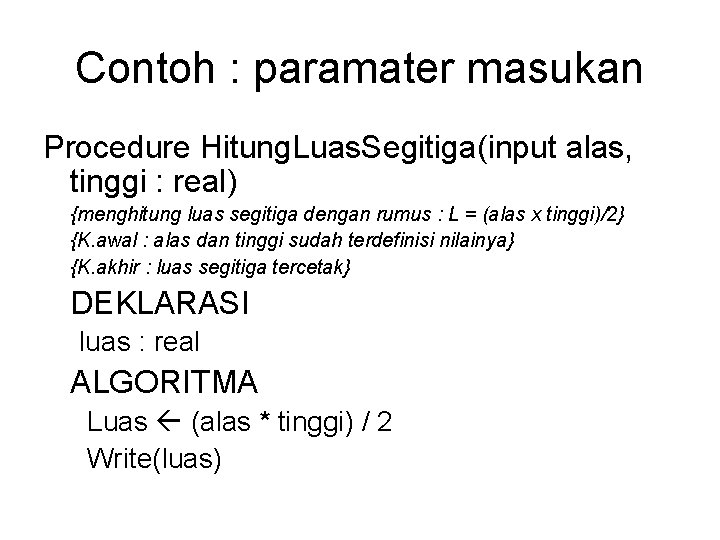 Contoh : paramater masukan

Procedure HitungLuasSegitiga(input alas, tinggi : real)

{menghitung luas segitiga dengan rumus : L = (alas x tinggi)/2}
{K.awal : alas dan tinggi sudah terdefinisi nilainya}
{K.akhir : luas segitiga tercetak}

DEKLARASI
luas : real

ALGORITMA
Luas ← (alas * tinggi) / 2
Write(luas)